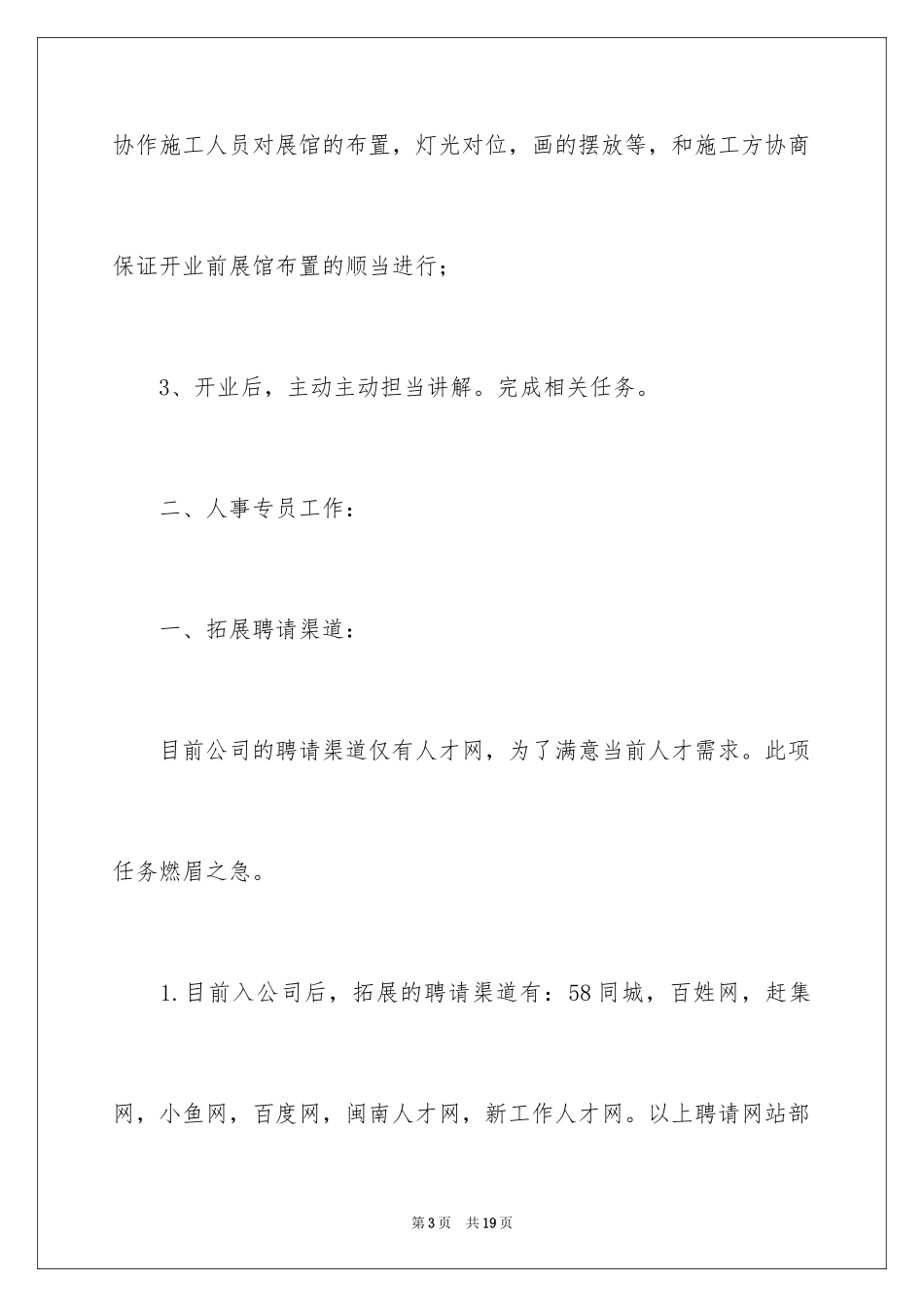 协作施工人员对展馆的布置，灯光对位，画的摆放等，和施工方协商保证开业前展馆布置的顺当进行；

3、开业后，主动主动担当讲解。完成相关任务。

二、人事专员工作：

一、拓展聘请渠道：

目前公司的聘请渠道仅有人才网，为了满意当前人才需求。此项任务燃眉之急。

1.目前入公司后，拓展的聘请渠道有：58同城，百姓网，赶集网，小鱼网，百度网，闽南人才网，新工作人才网。以上聘请网站部

第3页 共19页